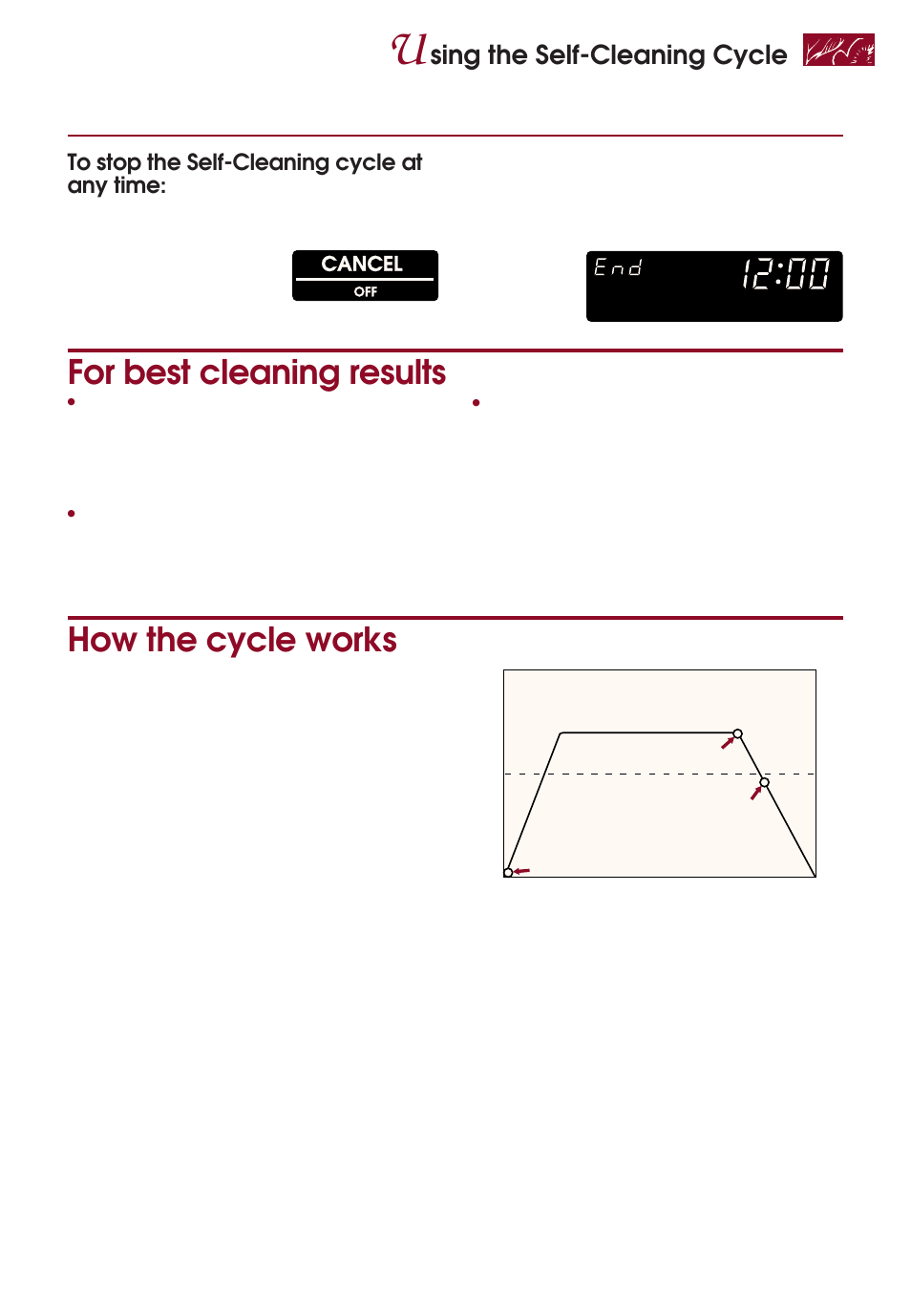 Using the Self-Cleaning Cycle

To stop the Self-Cleaning cycle at any time:

CANCEL
OFF

End 12:00

For best cleaning results

How the cycle works